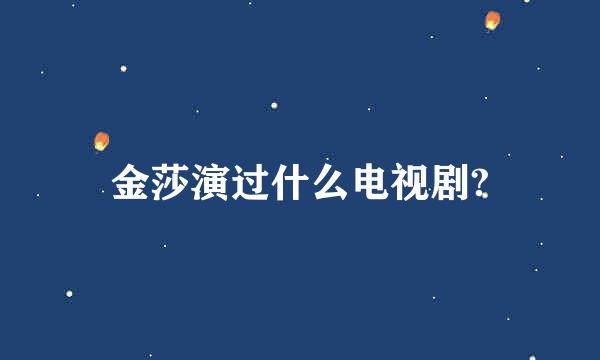 金莎演过什么电视剧?